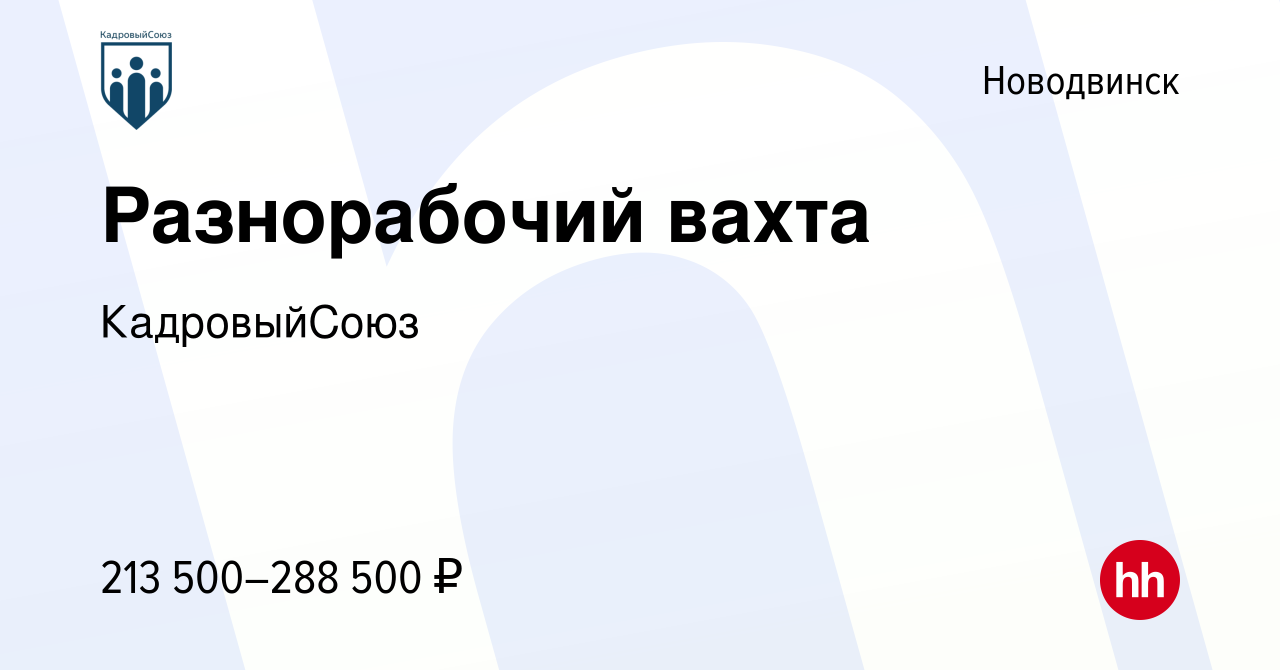 КадровыйСоюз

Новодвинск

Разнорабочий вахта

КадровыйСоюз

213 500–288 500 ₽

hh